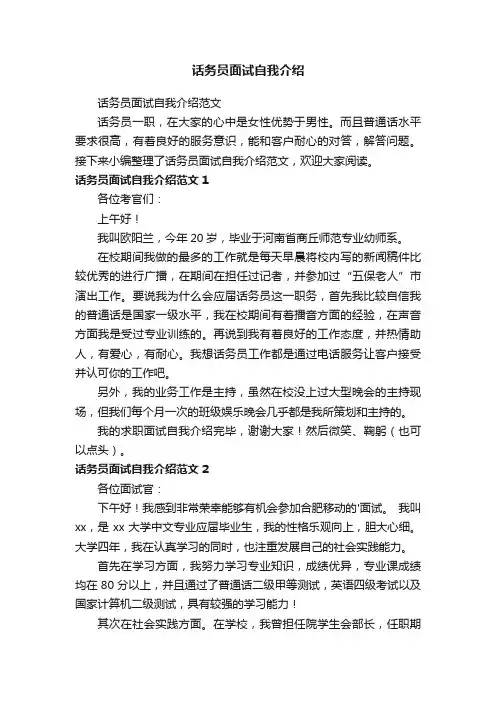 话务员面试自我介绍

话务员面试自我介绍范文

话务员一职，在大家的心中是女性优势于男性。而且普通话水平要求很高，有着良好的服务意识，能和客户耐心的对答，解答问题。接下来小编整理了话务员面试自我介绍范文，欢迎大家阅读。

话务员面试自我介绍范文 1

各位考官们：

上午好！

我叫欧阳兰，今年 20 岁，毕业于河南省商丘师范专业幼师系。

在校期间我做的最多的工作就是每天早晨将校内写的新闻稿件比较优秀的进行广播，在期间在担任过记者，并参加过“五保老人”市演出工作。要说我为什么会应届话务员这一职务，首先我比较自信我的普通话是国家一级水平，我在校期间有着播音方面的经验，在声音方面我是受过专业训练的。再说到我有着良好的工作态度，并热情助人，有爱心，有耐心。我想话务员工作都是通过电话服务让客户接受并认可你的工作吧。

另外，我的业务工作是主持，虽然在校没上过大型晚会的主持现场，但我们每个月一次的班级娱乐晚会几乎都是我所策划和主持的。

我的求职面试自我介绍完毕，谢谢大家！然后微笑、鞠躬（也可以点头）。

话务员面试自我介绍范文 2

各位面试官：

下午好！我感到非常荣幸能够有机会参加合肥移动的'面试。 我叫 xx，是 xx 大学中文专业应届毕业生，我的性格乐观向上，胆大心细。大学四年，我在认真学习的同时，也注重发展自己的社会实践能力。

首先在学习方面，我努力学习专业知识，成绩优异，专业课成绩均在 80 分以上，并且通过了普通话二级甲等测试，英语四级考试以及国家计算机二级测试，具有较强的学习能力！

其次在社会实践方面。在学校，我曾担任院学生会部长，任职期